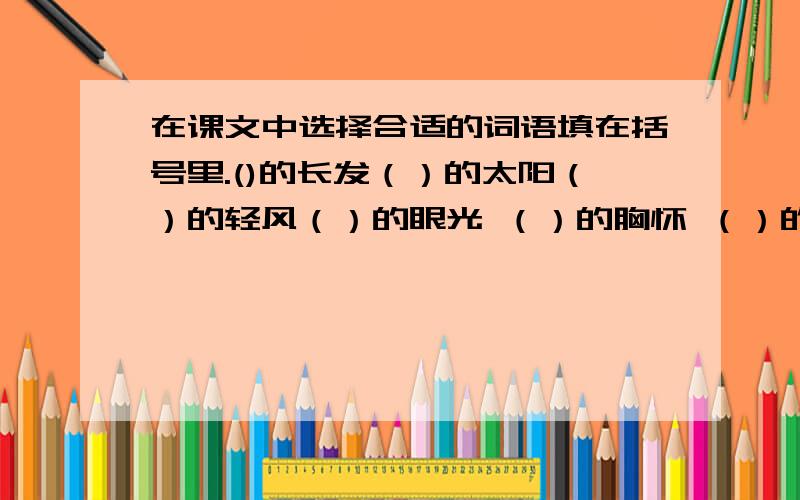 在课文中选择合适的词语填在括号里.()的长发（ ）的太阳（ ）的轻风（ ）的眼光 （ ）的胸怀 （ ）的